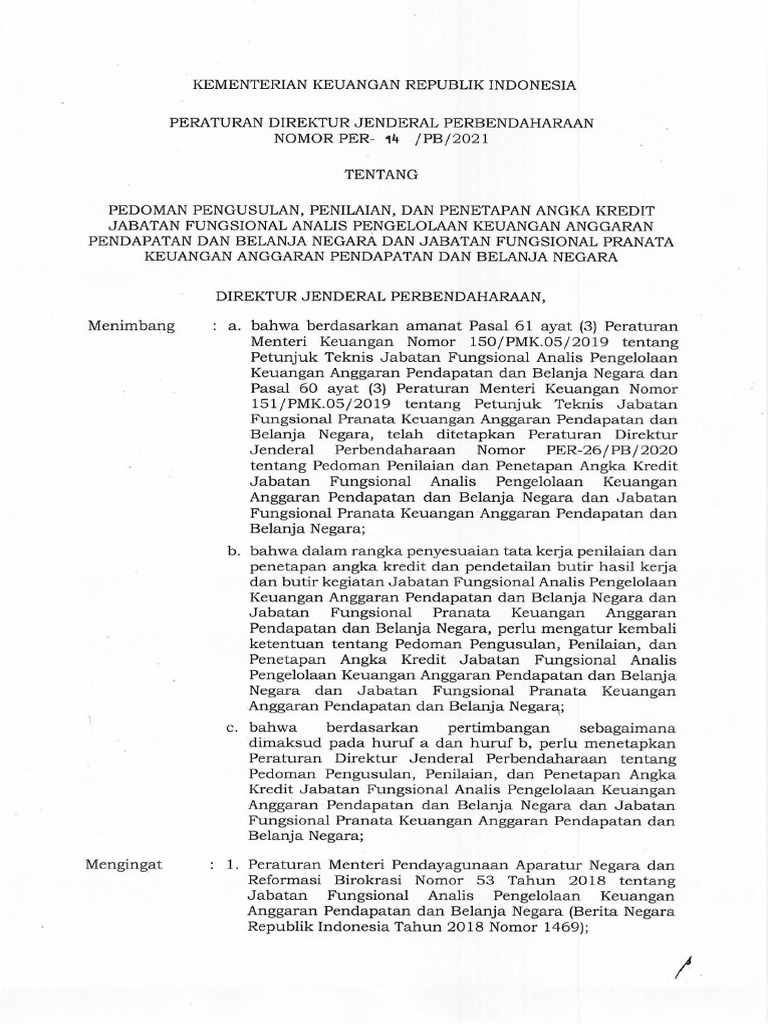 KEMENTERIAN KEUANGAN REPUBLIK INDONESIA

PERATURAN DIREKTUR JENDERAL PERBENDAHARAAN
NOMOR PER- 14 /PB/2021

TENTANG

PEDOMAN PENGUSULAN, PENILAIAN, DAN PENETAPAN ANGKA KREDIT JABATAN FUNGSIONAL ANALIS PENGELOLAAN KEUANGAN ANGGARAN PENDAPATAN DAN BELANJA NEGARA DAN JABATAN FUNGSIONAL PRANATA KEUANGAN ANGGARAN PENDAPATAN DAN BELANJA NEGARA

DIREKTUR JENDERAL PERBENDAHARAAN,

Menimbang : a. bahwa berdasarkan amanat Pasal 61 ayat (3) Peraturan Menteri Keuangan Nomor 150/PMK.05/2019 tentang Petunjuk Teknis Jabatan Fungsional Analis Pengelolaan Keuangan Anggaran Pendapatan dan Belanja Negara dan Pasal 60 ayat (3) Peraturan Menteri Keuangan Nomor 151/PMK.05/2019 tentang Petunjuk Teknis Jabatan Fungsional Pranata Keuangan Anggaran Pendapatan dan Belanja Negara, telah ditetapkan Peraturan Direktur Jenderal Perbendaharaan Nomor PER-26/PB/2020 tentang Pedoman Penilaian dan Penetapan Angka Kredit Jabatan Fungsional Analis Pengelolaan Keuangan Anggaran Pendapatan dan Belanja Negara dan Jabatan Fungsional Pranata Keuangan Anggaran Pendapatan dan Belanja Negara;

b. bahwa dalam rangka penyesuaian tata kerja penilaian dan penetapan angka kredit dan pendetailan butir hasil kerja dan butir kegiatan Jabatan Fungsional Analis Pengelolaan Keuangan Anggaran Pendapatan dan Belanja Negara dan Jabatan Fungsional Pranata Keuangan Anggaran Pendapatan dan Belanja Negara, perlu mengatur kembali ketentuan tentang Pedoman Pengusulan, Penilaian, dan Penetapan Angka Kredit Jabatan Fungsional Analis Pengelolaan Keuangan Anggaran Pendapatan dan Belanja Negara dan Jabatan Fungsional Pranata Keuangan Anggaran Pendapatan dan Belanja Negara;

c. bahwa berdasarkan pertimbangan sebagaimana dimaksud pada huruf a dan huruf b, perlu menetapkan Peraturan Direktur Jenderal Perbendaharaan tentang Pedoman Pengusulan, Penilaian, dan Penetapan Angka Kredit Jabatan Fungsional Analis Pengelolaan Keuangan Anggaran Pendapatan dan Belanja Negara dan Jabatan Fungsional Pranata Keuangan Anggaran Pendapatan dan Belanja Negara;

Mengingat : 1. Peraturan Menteri Pendayagunaan Aparatur Negara dan Reformasi Birokrasi Nomor 53 Tahun 2018 tentang Jabatan Fungsional Analis Pengelolaan Keuangan Anggaran Pendapatan dan Belanja Negara (Berita Negara Republik Indonesia Tahun 2018 Nomor 1469);